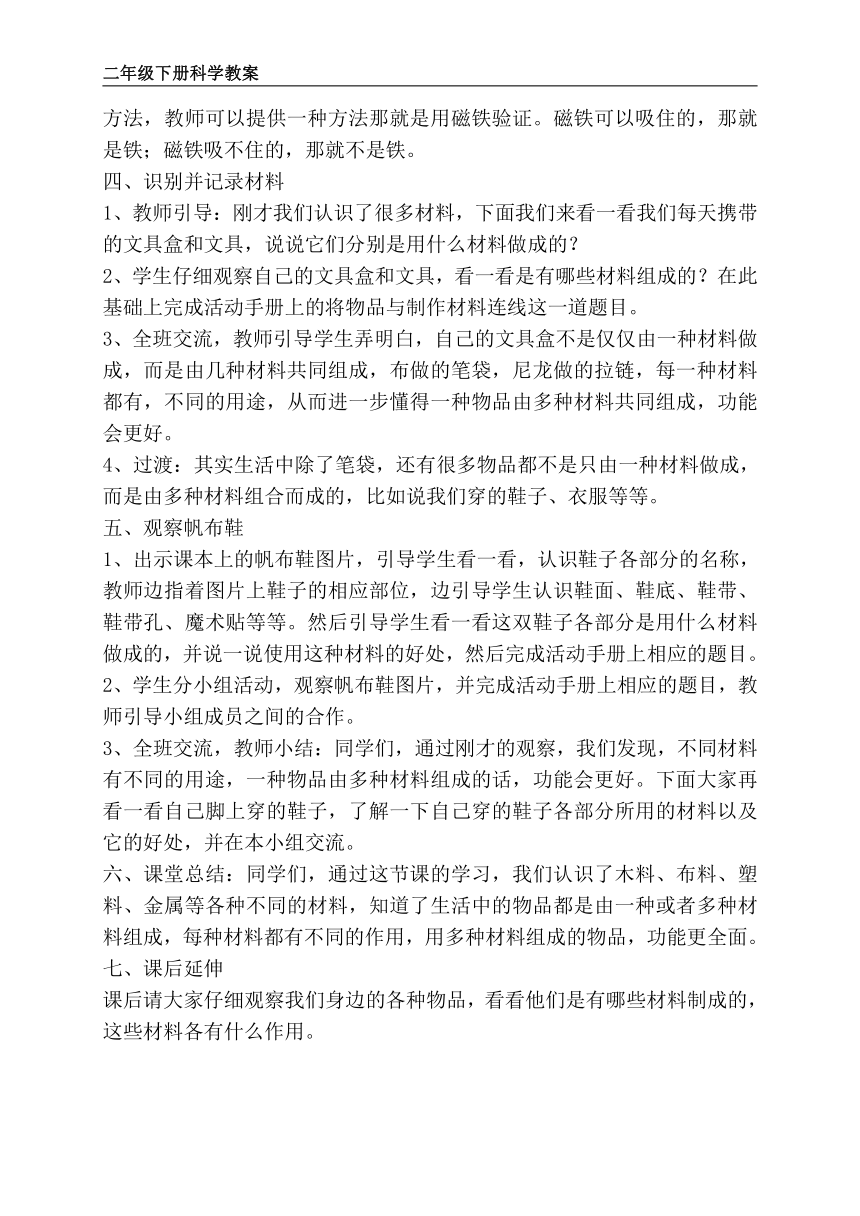 二年级下册科学教案

方法，教师可以提供一种方法那就是用磁铁验证。磁铁可以吸住的，那就是铁；磁铁吸不住的，那就不是铁。

四、识别并记录材料

1、教师引导：刚才我们认识了很多材料，下面我们来看一看我们每天携带的文具盒和文具，说说它们分别是用什么材料做成的？

2、学生仔细观察自己的文具盒和文具，看一看是有哪些材料组成的？在此基础上完成活动手册上的将物品与制作材料连线这一道题目。

3、全班交流，教师引导学生弄明白，自己的文具盒不是仅仅由一种材料做成，而是由几种材料共同组成，布做的笔袋，尼龙做的拉链，每一种材料都有，不同的用途，从而进一步懂得一种物品由多种材料共同组成，功能会更好。

4、过渡：其实生活中除了笔袋，还有很多物品都不是只由一种材料做成，而是由多种材料组合而成的，比如说我们穿的鞋子、衣服等等。

五、观察帆布鞋

1、出示课本上的帆布鞋图片，引导学生看一看，认识鞋子各部分的名称，教师边指着图片上鞋子的相应部位，边引导学生认识鞋面、鞋底、鞋带、鞋带孔、魔术贴等等。然后引导学生看一看这双鞋子各部分是用什么材料做成的，并说一说使用这种材料的好处，然后完成活动手册上相应的题目。

2、学生分小组活动，观察帆布鞋图片，并完成活动手册上相应的题目，教师引导小组成员之间的合作。

3、全班交流，教师小结：同学们，通过刚才的观察，我们发现，不同材料有不同的用途，一种物品由多种材料组成的话，功能会更好。下面大家再看一看自己脚上穿的鞋子，了解一下自己穿的鞋子各部分所用的材料以及它的好处，并在本小组交流。

六、课堂总结：同学们，通过这节课的学习，我们认识了木料、布料、塑料、金属等各种不同的材料，知道了生活中的物品都是由一种或者多种材料组成，每种材料都有不同的作用，用多种材料组成的物品，功能更全面。

七、课后延伸

课后请大家仔细观察我们身边的各种物品，看看他们是有哪些材料制成的，这些材料各有什么作用。